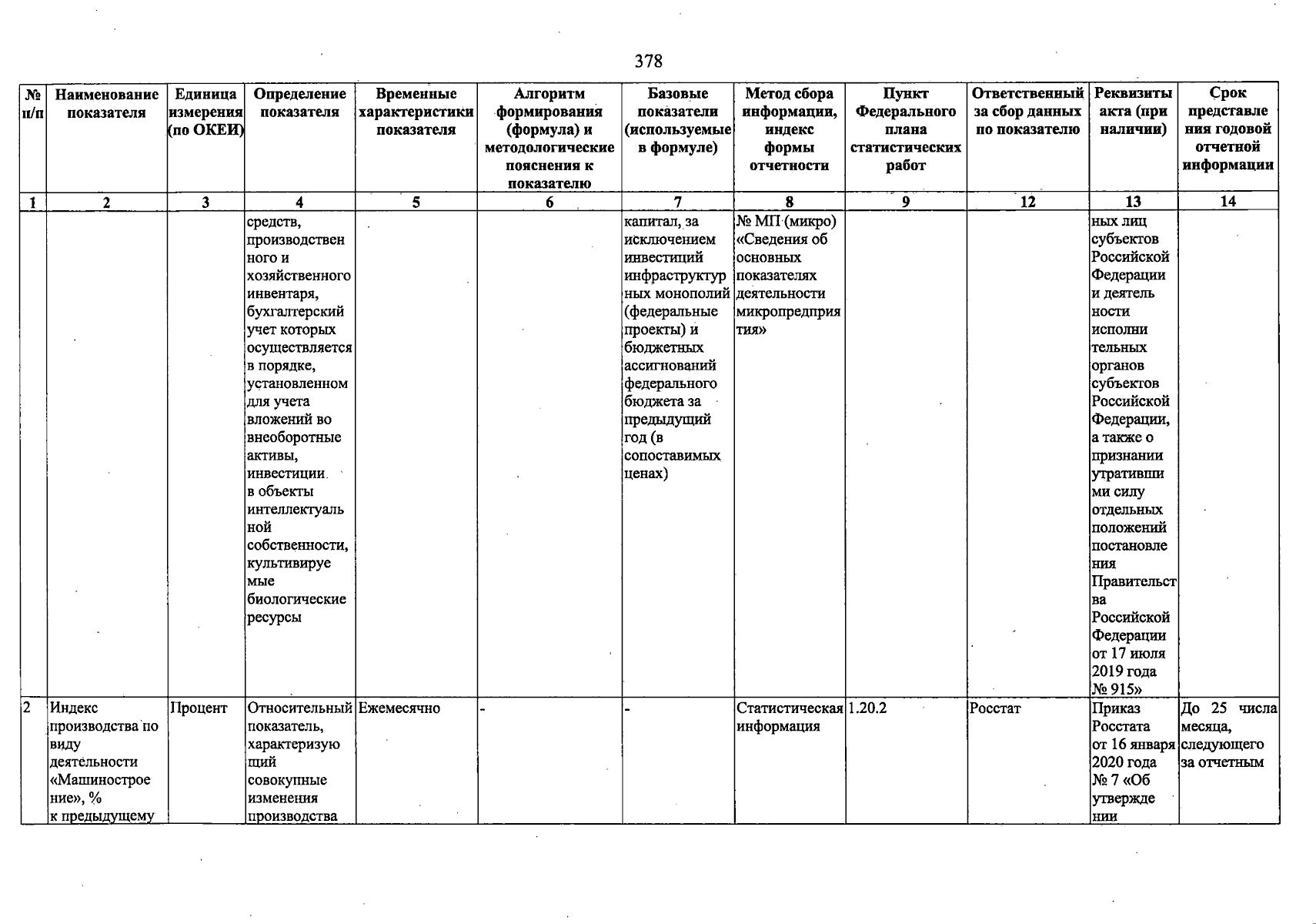 378

| № п/п | Наименование показателя | Единица измерения (по ОКЕИ) | Определение показателя | Временные характеристики показателя | Алгоритм формирования (формула) и методологические пояснения к показателю | Базовые показатели (используемые в формуле) | Метод сбора информации, индекс формы отчетности | Пункт Федерального плана статистических работ | Ответственный за сбор данных по показателю | Реквизиты акта (при наличии) | Срок представления годовой отчетной информации |
|---|---|---|---|---|---|---|---|---|---|---|---|
| 1 | 2 | 3 | 4 | 5 | 6 | 7 | 8 | 9 | 12 | 13 | 14 |
| | | | средств, производственного и хозяйственного инвентаря, бухгалтерский учет которых осуществляется в порядке, установленном для учета вложений во внеоборотные активы, инвестиции в объекты интеллектуальной собственности, культивируемые биологические ресурсы | | | капитал, за исключением инвестиций инфраструктурных монополий (федеральные проекты) и бюджетных ассигнований федерального бюджета за предыдущий год (в сопоставимых ценах) | № МП (микро) «Сведения об основных показателях деятельности микропредприятия» | | | ных лиц субъектов Российской Федерации и деятельности исполнительных органов субъектов Российской Федерации, а также о признании утратившими силу отдельных положений постановления Правительства Российской Федерации от 17 июля 2019 года № 915» | |
| 2 | Индекс производства по виду деятельности «Машиностроение», % к предыдущему | Процент | Относительный показатель, характеризующий совокупные изменения производства | Ежемесячно | - | - | Статистическая информация | 1.20.2 | Росстат | Приказ Росстата от 16 января 2020 года № 7 «Об утверждении | До 25 числа месяца, следующего за отчетным |